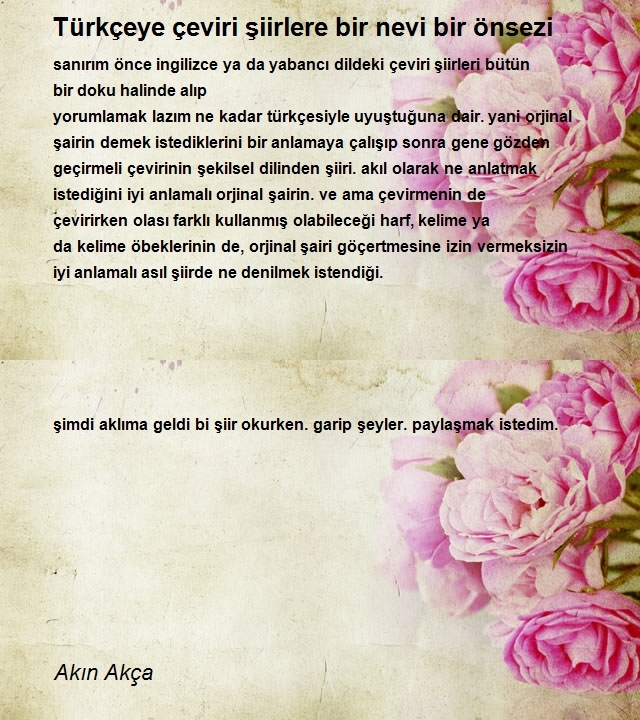 Türkçeye çeviri şiirlere bir nevi bir önsezi

sanırım önce ingilizce ya da yabancı dildeki çeviri şiirleri bütün bir doku halinde alıp
yorumlamak lazım ne kadar türkçesiyle uyuştuğuna dair. yani orjinal şairin demek istediklerini bir anlamaya çalışıp sonra gene gözden geçirmeli çevirinin şekilsel dilinden şiiri. akıl olarak ne anlatmak istediğini iyi anlamalı orjinal şairin. ve ama çevirmenin de çevirirken olası farklı kullanmış olabileceği harf, kelime ya da kelime öbeklerinin de, orjinal şairi göçertmesine izin vermeksizin iyi anlamalı asıl şiirde ne denilmek istendiği.

şimdi aklıma geldi bi şiir okurken. garip şeyler. paylaşmak istedim.

Akın Akça